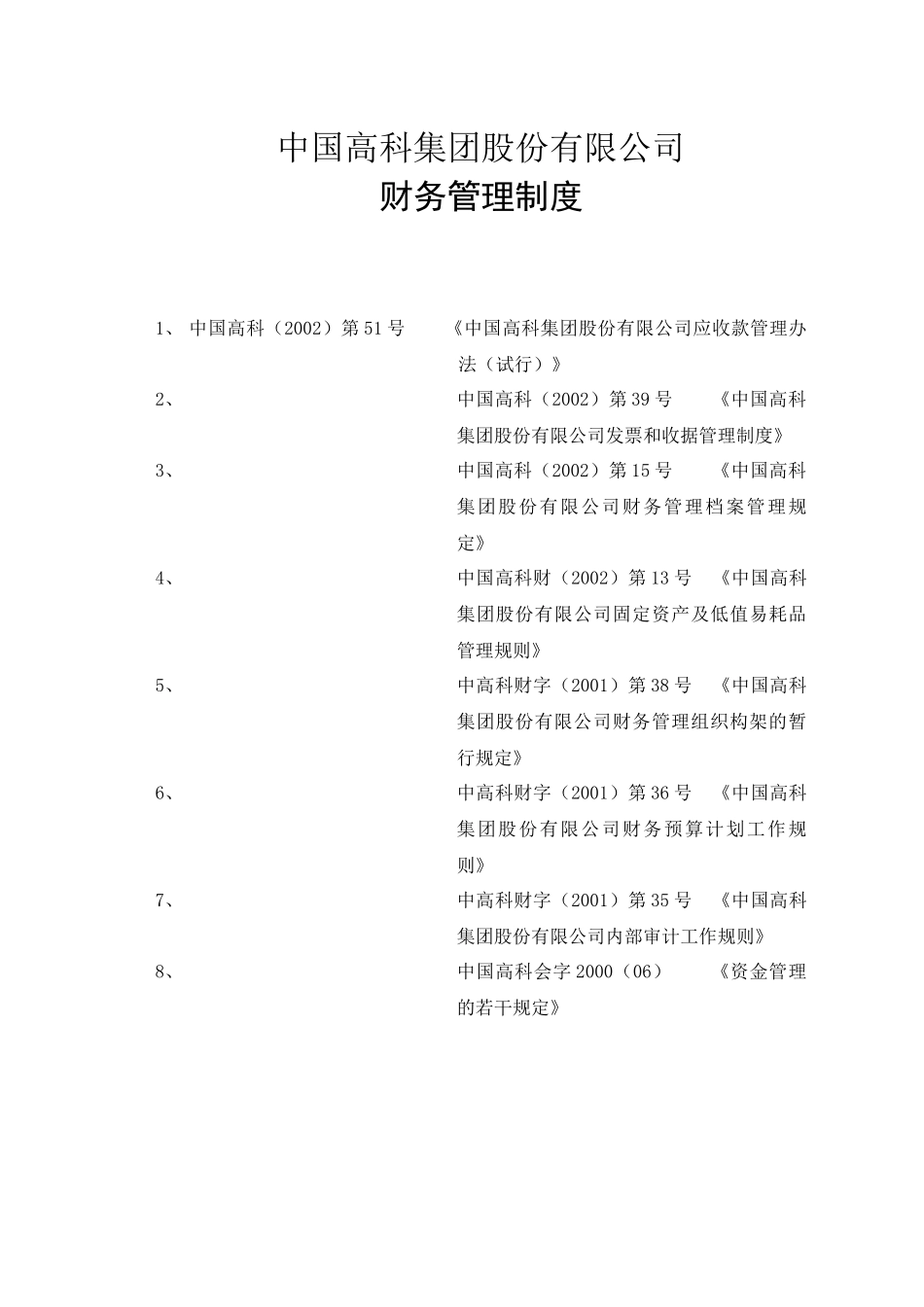 中国高科集团股份有限公司
财务管理制度

1、 中国高科（2002）第51号 《中国高科集团股份有限公司应收款管理办法（试行）》
2、 中国高科（2002）第39号 《中国高科集团股份有限公司发票和收据管理制度》
3、 中国高科（2002）第15号 《中国高科集团股份有限公司财务管理档案管理规定》
4、 中国高科财（2002）第13号 《中国高科集团股份有限公司固定资产及低值易耗品管理规则》
5、 中高科财字（2001）第38号 《中国高科集团股份有限公司财务管理组织构架的暂行规定》
6、 中高科财字（2001）第36号 《中国高科集团股份有限公司财务预算计划工作规则》
7、 中高科财字（2001）第35号 《中国高科集团股份有限公司内部审计工作规则》
8、 中国高科会字2000（06） 《资金管理的若干规定》